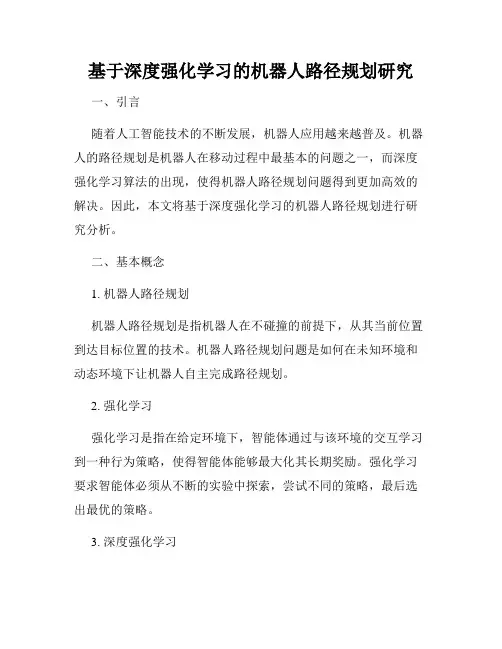 基于深度强化学习的机器人路径规划研究

一、引言

随着人工智能技术的不断发展，机器人应用越来越普及。机器人的路径规划是机器人在移动过程中最基本的问题之一，而深度强化学习算法的出现，使得机器人路径规划问题得到更加高效的解决。因此，本文将基于深度强化学习的机器人路径规划进行研究分析。

二、基本概念

1. 机器人路径规划

机器人路径规划是指机器人在不碰撞的前提下，从其当前位置到达目标位置的技术。机器人路径规划问题是如何在未知环境和动态环境下让机器人自主完成路径规划。

2. 强化学习

强化学习是指在给定环境下，智能体通过与该环境的交互学习到一种行为策略，使得智能体能够最大化其长期奖励。强化学习要求智能体必须从不断的实验中探索，尝试不同的策略，最后选出最优的策略。

3. 深度强化学习